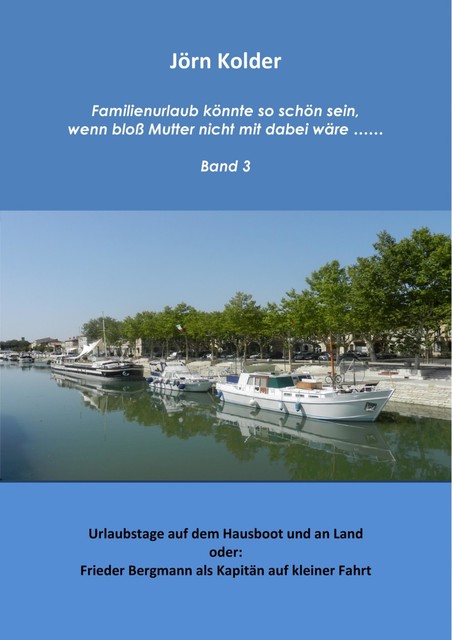 Jörn Kolder

Familienurlaub könnte so schön sein, wenn bloß Mutter nicht mit dabei wäre ......

Band 3

Urlaubstage auf dem Hausboot und an Land
oder:
Frieder Bergmann als Kapitän auf kleiner Fahrt